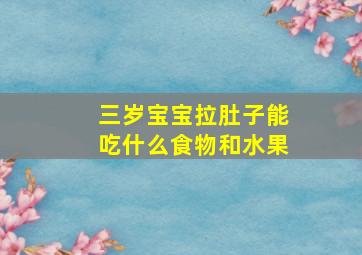 三岁宝宝拉肚子能吃什么食物和水果